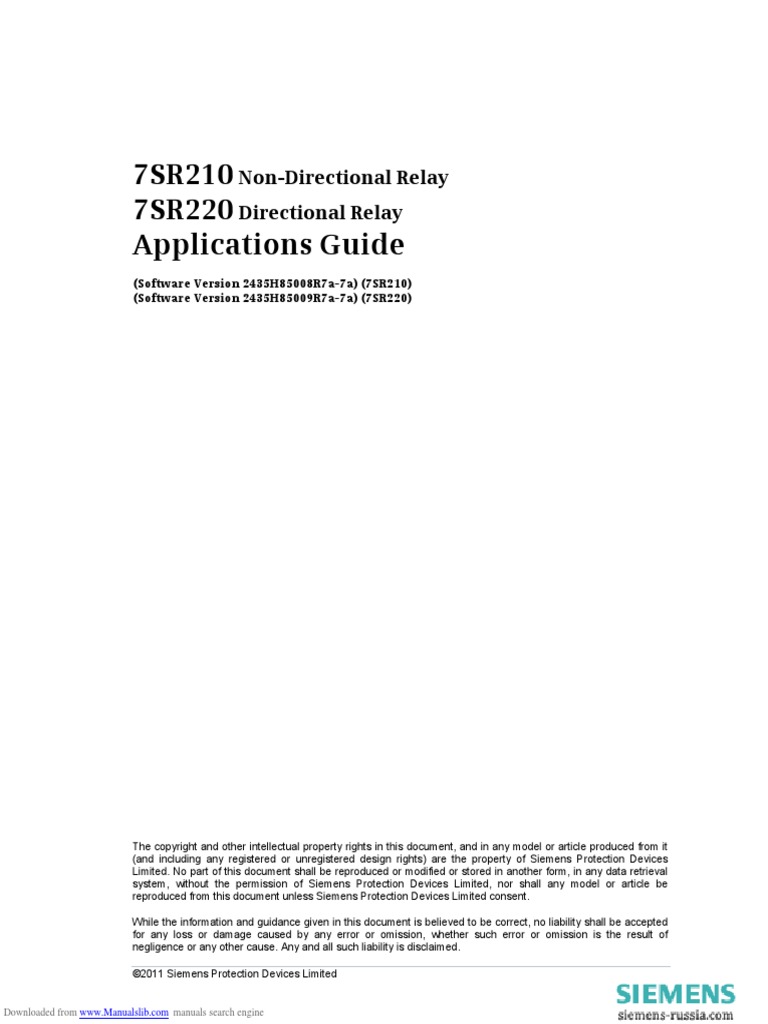 7SR210 Non-Directional Relay
7SR220 Directional Relay
Applications Guide

(Software Version 2435H85008R7a-7a) (7SR210)
(Software Version 2435H85009R7a-7a) (7SR220)

The copyright and other intellectual property rights in this document, and in any model or article produced from it (and including any registered or unregistered design rights) are the property of Siemens Protection Devices Limited. No part of this document shall be reproduced or modified or stored in another form, in any data retrieval system, without the permission of Siemens Protection Devices Limited, nor shall any model or article be reproduced from this document unless Siemens Protection Devices Limited consent.

While the information and guidance given in this document is believed to be correct, no liability shall be accepted for any loss or damage caused by any error or omission, whether such error or omission is the result of negligence or any other cause. Any and all such liability is disclaimed.

©2011 Siemens Protection Devices Limited

Downloaded from www.Manualslib.com manuals search engine

SIEMENS
siemens-russia.com